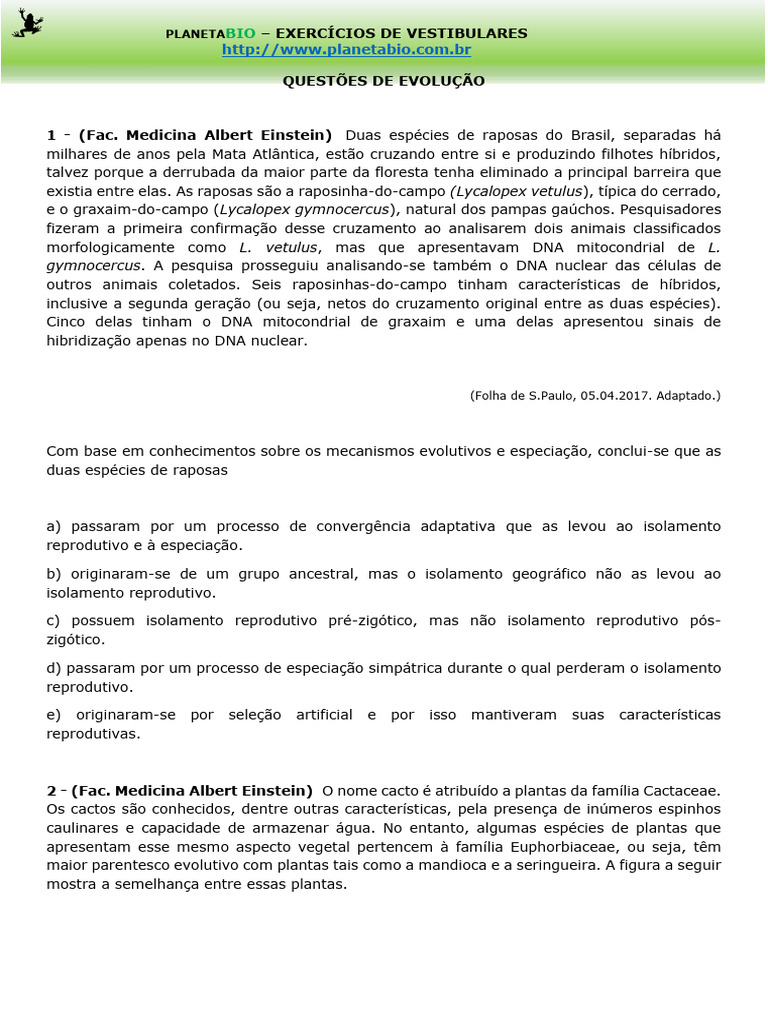 PLANETABIO – EXERCÍCIOS DE VESTIBULARES
http://www.planetabio.com.br

QUESTÕES DE EVOLUÇÃO

1 - (Fac. Medicina Albert Einstein) Duas espécies de raposas do Brasil, separadas há milhares de anos pela Mata Atlântica, estão cruzando entre si e produzindo filhotes híbridos, talvez porque a derrubada da maior parte da floresta tenha eliminado a principal barreira que existia entre elas. As raposas são a raposinha-do-campo (Lycalopex vetulus), típica do cerrado, e o graxaim-do-campo (Lycalopex gymnocercus), natural dos pampas gaúchos. Pesquisadores fizeram a primeira confirmação desse cruzamento ao analisarem dois animais classificados morfologicamente como L. vetulus, mas que apresentavam DNA mitocondrial de L. gymnocercus. A pesquisa prosseguiu analisando-se também o DNA nuclear das células de outros animais coletados. Seis raposinhas-do-campo tinham características de híbridos, inclusive a segunda geração (ou seja, netos do cruzamento original entre as duas espécies). Cinco delas tinham o DNA mitocondrial de graxaim e uma delas apresentou sinais de hibridização apenas no DNA nuclear.

(Folha de S.Paulo, 05.04.2017. Adaptado.)

Com base em conhecimentos sobre os mecanismos evolutivos e especiação, conclui-se que as duas espécies de raposas

a) passaram por um processo de convergência adaptativa que as levou ao isolamento reprodutivo e à especiação.

b) originaram-se de um grupo ancestral, mas o isolamento geográfico não as levou ao isolamento reprodutivo.

c) possuem isolamento reprodutivo pré-zigótico, mas não isolamento reprodutivo pós-zigótico.

d) passaram por um processo de especiação simpátrica durante o qual perderam o isolamento reprodutivo.

e) originaram-se por seleção artificial e por isso mantiveram suas características reprodutivas.

2 - (Fac. Medicina Albert Einstein) O nome cacto é atribuído a plantas da família Cactaceae. Os cactos são conhecidos, dentre outras características, pela presença de inúmeros espinhos caulinares e capacidade de armazenar água. No entanto, algumas espécies de plantas que apresentam esse mesmo aspecto vegetal pertencem à família Euphorbiaceae, ou seja, têm maior parentesco evolutivo com plantas tais como a mandioca e a seringueira. A figura a seguir mostra a semelhança entre essas plantas.